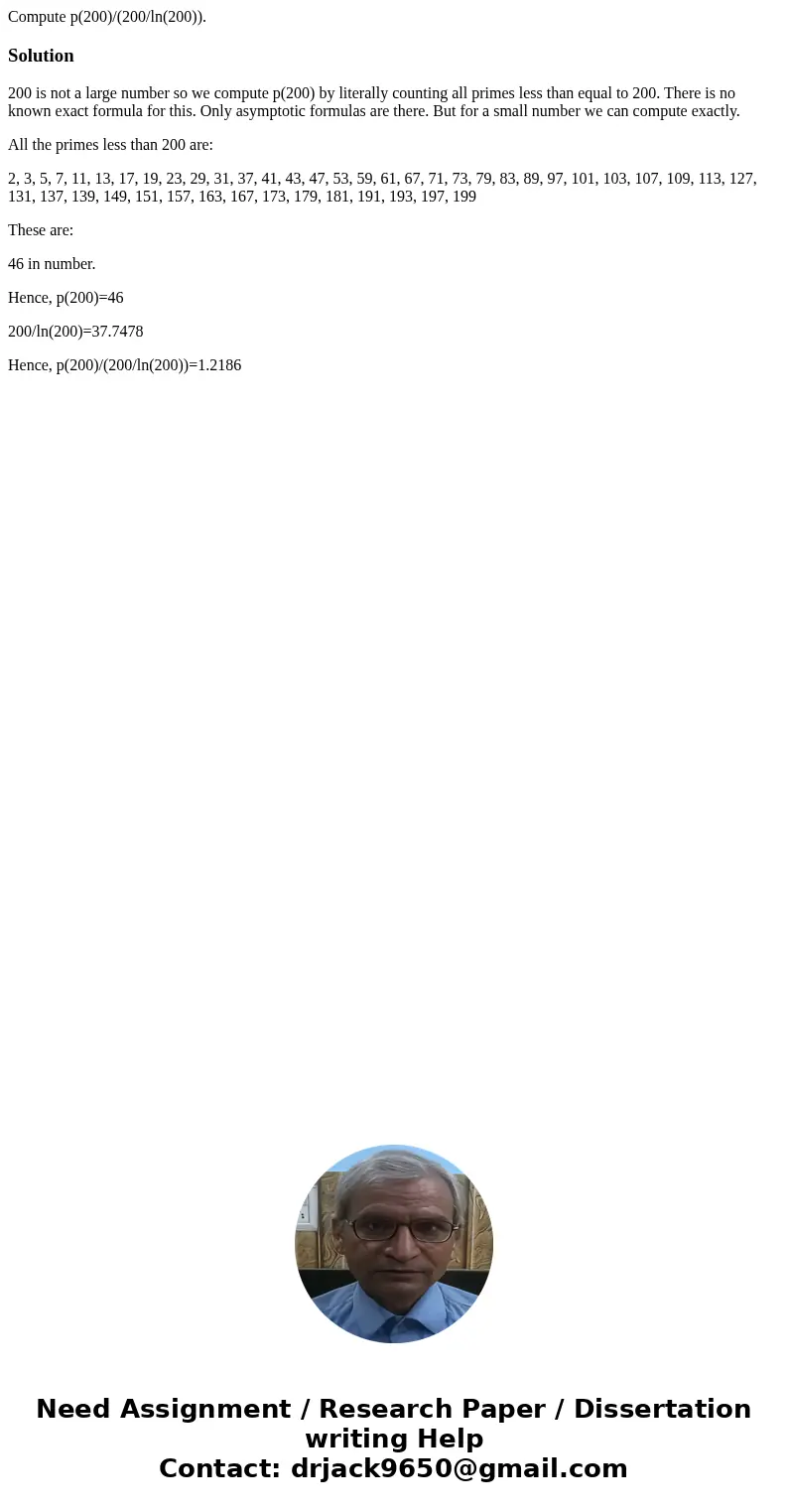 Compute p(200)/(200/ln(200)).

Solution

200 is not a large number so we compute p(200) by literally counting all primes less than equal to 200. There is no known exact formula for this. Only asymptotic formulas are there. But for a small number we can compute exactly.

All the primes less than 200 are:

2, 3, 5, 7, 11, 13, 17, 19, 23, 29, 31, 37, 41, 43, 47, 53, 59, 61, 67, 71, 73, 79, 83, 89, 97, 101, 103, 107, 109, 113, 127, 131, 137, 139, 149, 151, 157, 163, 167, 173, 179, 181, 191, 193, 197, 199

These are:

46 in number.

Hence, p(200)=46

200/ln(200)=37.7478

Hence, p(200)/(200/ln(200))=1.2186

Need Assignment / Research Paper / Dissertation writing Help
Contact: drjack9650@gmail.com